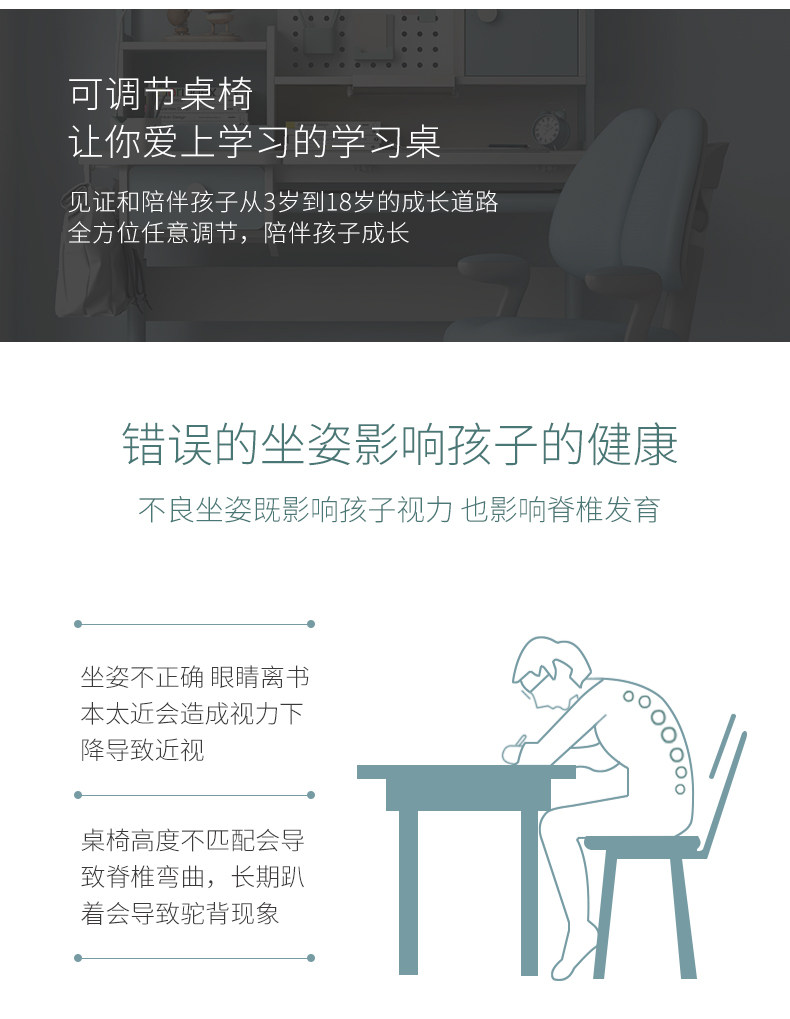 可调节桌椅
让你爱上学习的学习桌

见证和陪伴孩子从3岁到18岁的成长道路
全方位任意调节，陪伴孩子成长

错误的坐姿影响孩子的健康

不良坐姿既影响孩子视力 也影响脊椎发育

坐姿不正确 眼睛离书本太近会造成视力下降导致近视

桌椅高度不匹配会导致脊椎弯曲，长期趴着会导致驼背现象